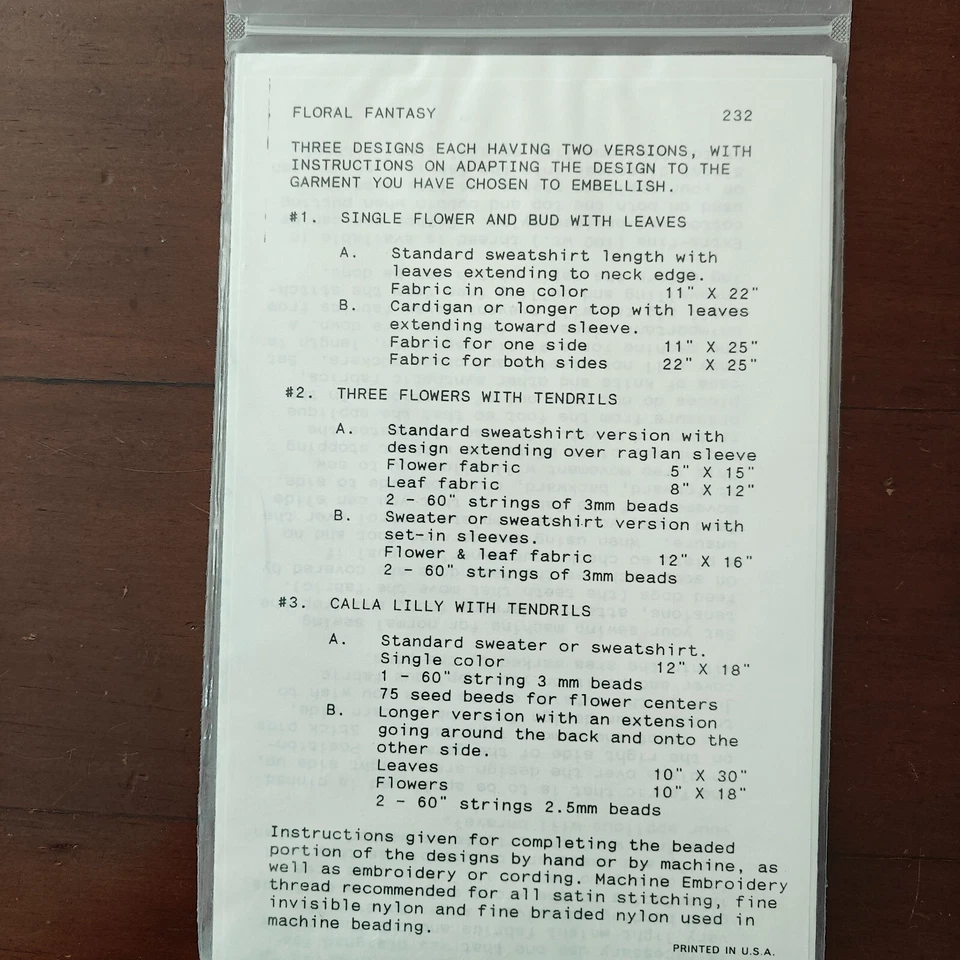 FLORAL FANTASY 232

THREE DESIGNS EACH HAVING TWO VERSIONS, WITH INSTRUCTIONS ON ADAPTING THE DESIGN TO THE GARMENT YOU HAVE CHOSEN TO EMBELLISH.

#1. SINGLE FLOWER AND BUD WITH LEAVES

A. Standard sweatshirt length with leaves extending to neck edge.
Fabric in one color 11" X 22"
B. Cardigan or longer top with leaves extending toward sleeve.
Fabric for one side 11" X 25"
Fabric for both sides 22" X 25"

#2. THREE FLOWERS WITH TENDRILS

A. Standard sweatshirt version with design extending over raglan sleeve
Flower fabric 5" X 15"
Leaf fabric 8" X 12"
2 - 60" strings of 3mm beads
B. Sweater or sweatshirt version with set-in sleeves.
Flower & leaf fabric 12" X 16"
2 - 60" strings of 3mm beads

#3. CALLA LILLY WITH TENDRILS

A. Standard sweater or sweatshirt.
Single color 12" X 18"
1 - 60" string 3 mm beads
75 seed beeds for flower centers
B. Longer version with an extension going around the back and onto the other side.
Leaves 10" X 30"
Flowers 10" X 18"
2 - 60" strings 2.5mm beads

Instructions given for completing the beaded portion of the designs by hand or by machine, as well as embroidery or cording. Machine Embroidery thread recommended for all satin stitching, fine invisible nylon and fine braided nylon used in machine beading.

PRINTED IN U.S.A.